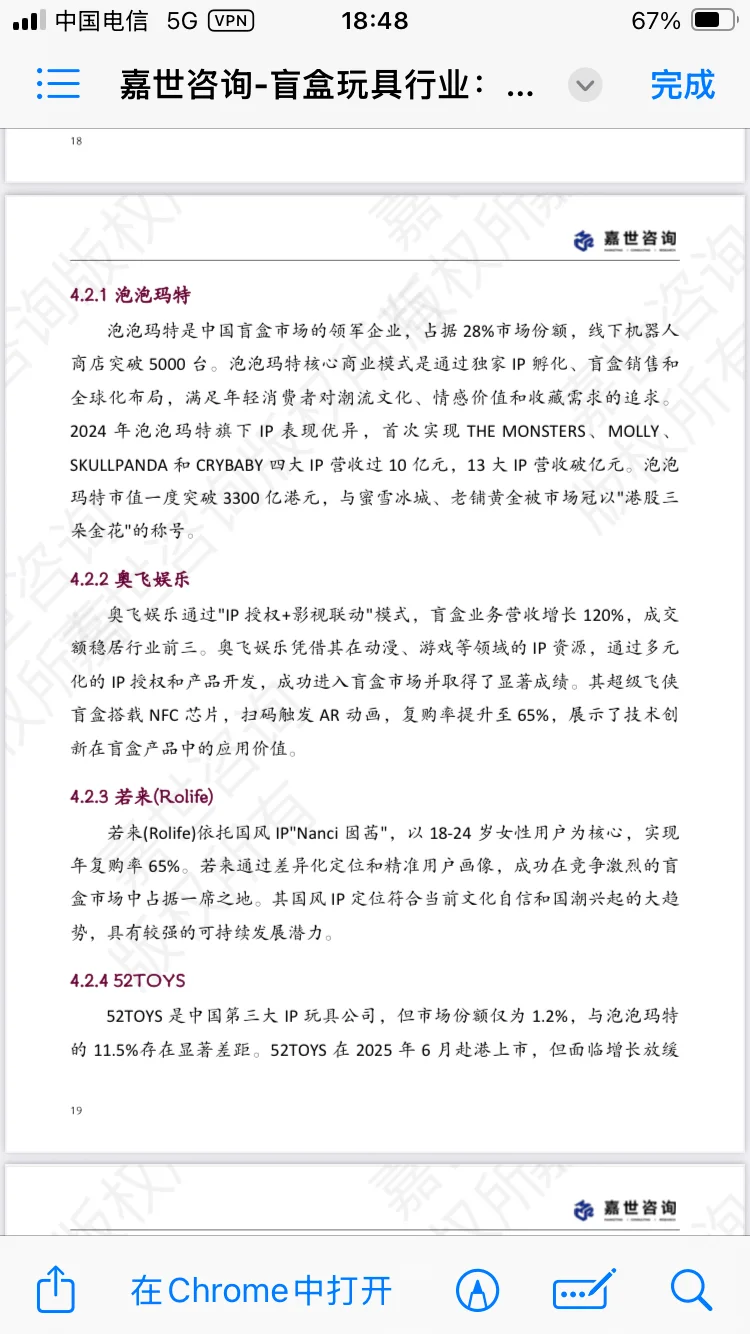 中国电信 5G VPN 18:48 67%

嘉世咨询-盲盒玩具行业：...

完成

18

嘉世咨询

4.2.1 泡泡玛特

泡泡玛特是中国盲盒市场的领军企业，占据 28%市场份额，线下机器人商店突破 5000 台。泡泡玛特核心商业模式是通过独家 IP 孵化、盲盒销售和全球化布局，满足年轻消费者对潮流文化、情感价值和收藏需求的追求。2024 年泡泡玛特旗下 IP 表现优异，首次实现 THE MONSTERS、MOLLY、SKULLPANDA 和 CRYBABY 四大 IP 营收过 10 亿元，13 大 IP 营收破亿元。泡泡玛特市值一度突破 3300 亿港元，与蜜雪冰城、老铺黄金被市场冠以"港股三朵金花"的称号。

4.2.2 奥飞娱乐

奥飞娱乐通过"IP 授权+影视联动"模式，盲盒业务营收增长 120%，成交额稳居行业前三。奥飞娱乐凭借其在动漫、游戏等领域的 IP 资源，通过多元化的 IP 授权和产品开发，成功进入盲盒市场并取得了显著成绩。其超级飞侠盲盒搭载 NFC 芯片，扫码触发 AR 动画，复购率提升至 65%，展示了技术创新在盲盒产品中的应用价值。

4.2.3 若来(Rolife)

若来(Rolife)依托国风 IP"Nanci 囡茜"，以 18-24 岁女性用户为核心，实现年复购率 65%。若来通过差异化定位和精准用户画像，成功在竞争激烈的盲盒市场中占据一席之地。其国风 IP 定位符合当前文化自信和国潮兴起的大趋势，具有较强的可持续发展潜力。

4.2.4 52TOYS

52TOYS 是中国第三大 IP 玩具公司，但市场份额仅为 1.2%，与泡泡玛特的 11.5%存在显著差距。52TOYS 在 2025 年 6 月赴港上市，但面临增长放缓

19

嘉世咨询

在Chrome中打开